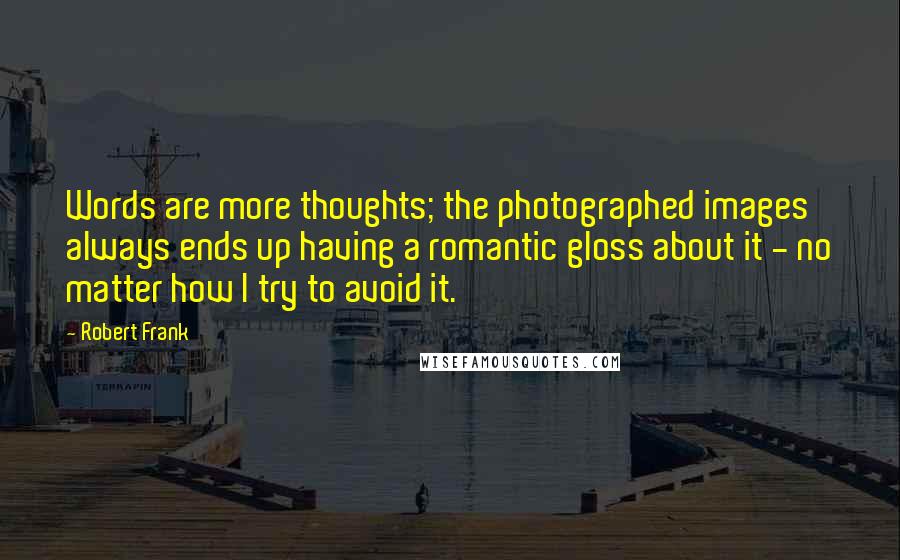 Words are more thoughts; the photographed images always ends up having a romantic gloss about it - no matter how I try to avoid it.

- Robert Frank

WISEFAMOUSQUOTES.COM

TERRAPIN